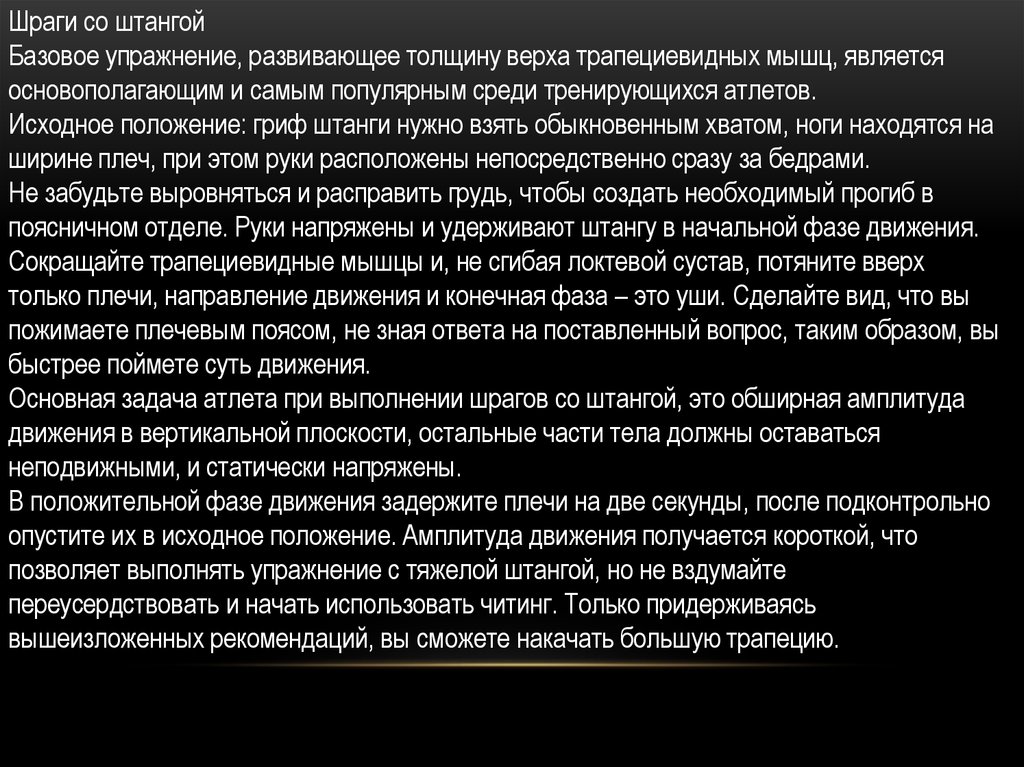 Шраги со штангой
Базовое упражнение, развивающее толщину верха трапециевидных мышц, является основополагающим и самым популярным среди тренирующихся атлетов.
Исходное положение: гриф штанги нужно взять обыкновенным хватом, ноги находятся на ширине плеч, при этом руки расположены непосредственно сразу за бедрами.
Не забудьте выровняться и расправить грудь, чтобы создать необходимый прогиб в поясничном отделе. Руки напряжены и удерживают штангу в начальной фазе движения.
Сокращайте трапециевидные мышцы и, не сгибая локтевой сустав, потяните вверх только плечи, направление движения и конечная фаза – это уши. Сделайте вид, что вы пожимаете плечевым поясом, не зная ответа на поставленный вопрос, таким образом, вы быстрее поймете суть движения.
Основная задача атлета при выполнении шрагов со штангой, это обширная амплитуда движения в вертикальной плоскости, остальные части тела должны оставаться неподвижными, и статически напряжены.
В положительной фазе движения задержите плечи на две секунды, после подконтрольно опустите их в исходное положение. Амплитуда движения получается короткой, что позволяет выполнять упражнение с тяжелой штангой, но не вздумайте переусердствовать и начать использовать читинг. Только придерживаясь вышеизложенных рекомендаций, вы сможете накачать большую трапецию.